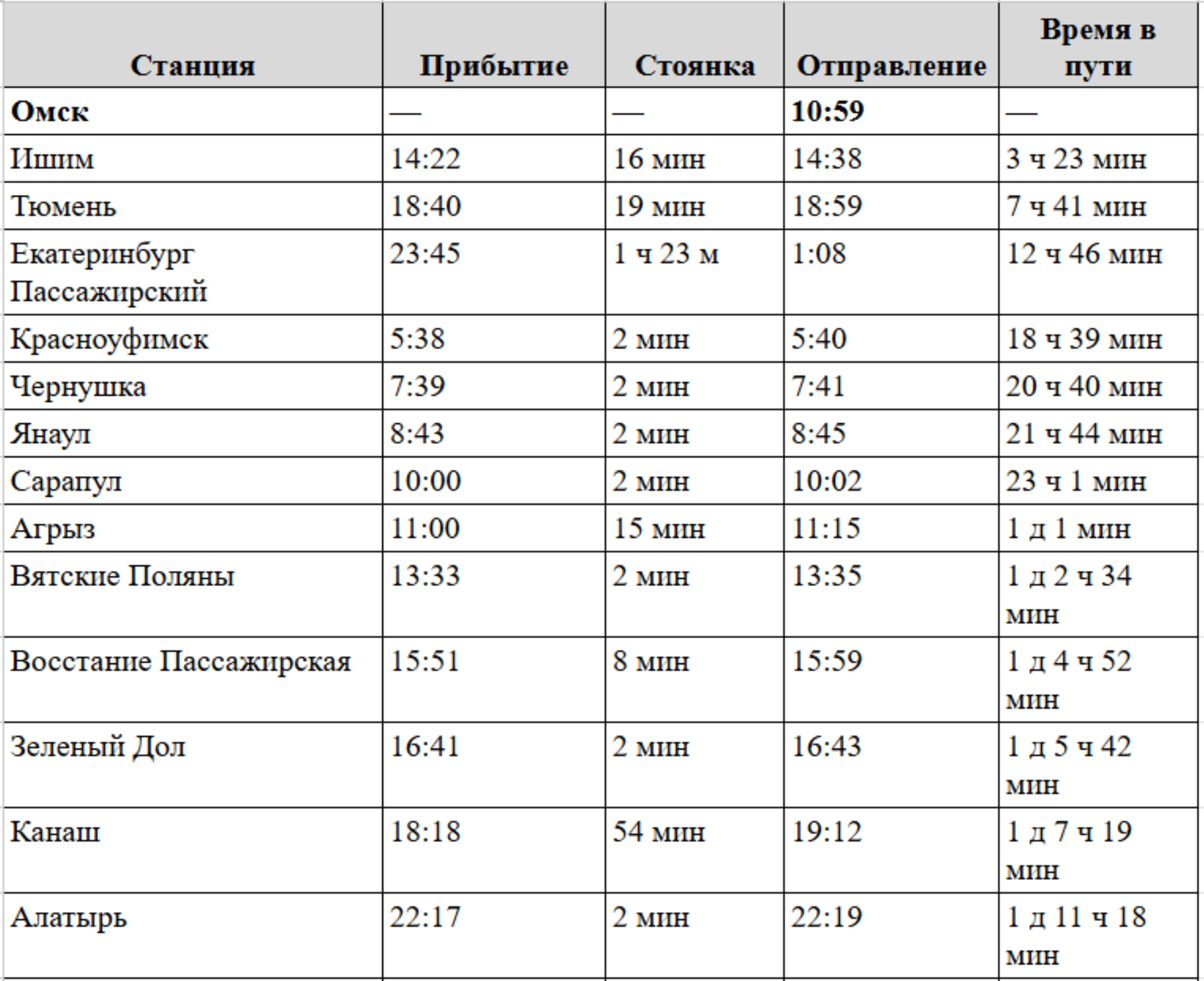 | Станция | Прибытие | Стоянка | Отправление | Время в пути |
|---|---|---|---|---|
| **Омск** | — | — | **10:59** | — |
| Ишим | 14:22 | 16 мин | 14:38 | 3 ч 23 мин |
| Тюмень | 18:40 | 19 мин | 18:59 | 7 ч 41 мин |
| Екатеринбург Пассажирский | 23:45 | 1 ч 23 м | 1:08 | 12 ч 46 мин |
| Красноуфимск | 5:38 | 2 мин | 5:40 | 18 ч 39 мин |
| Чернушка | 7:39 | 2 мин | 7:41 | 20 ч 40 мин |
| Янаул | 8:43 | 2 мин | 8:45 | 21 ч 44 мин |
| Сарапул | 10:00 | 2 мин | 10:02 | 23 ч 1 мин |
| Агрыз | 11:00 | 15 мин | 11:15 | 1 д 1 мин |
| Вятские Поляны | 13:33 | 2 мин | 13:35 | 1 д 2 ч 34 мин |
| Восстание Пассажирская | 15:51 | 8 мин | 15:59 | 1 д 4 ч 52 мин |
| Зеленый Дол | 16:41 | 2 мин | 16:43 | 1 д 5 ч 42 мин |
| Канаш | 18:18 | 54 мин | 19:12 | 1 д 7 ч 19 мин |
| Алатырь | 22:17 | 2 мин | 22:19 | 1 д 11 ч 18 мин |